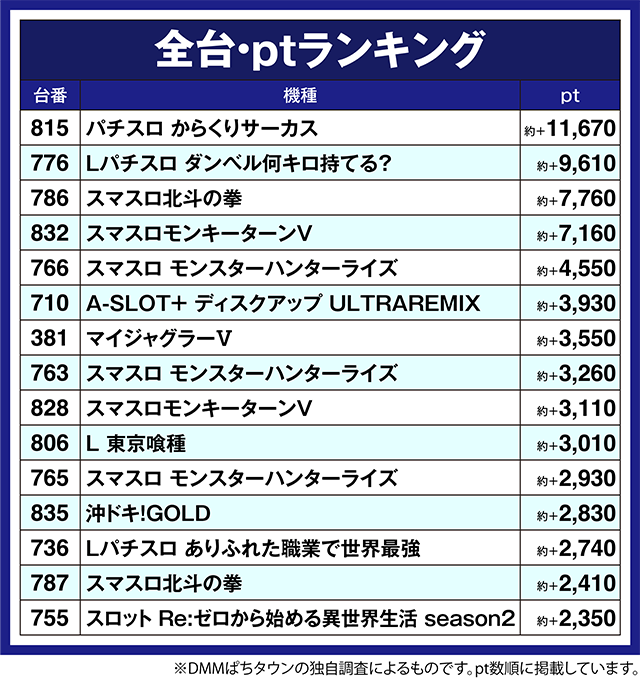 全台・ptランキング

| 台番 | 機種 | pt |
|---|---|---|
| 815 | パチスロ からくりサーカス | 約+11,670 |
| 776 | Lパチスロ ダンベル何キロ持てる? | 約+9,610 |
| 786 | スマスロ北斗の拳 | 約+7,760 |
| 832 | スマスロモンキーターンV | 約+7,160 |
| 766 | スマスロ モンスターハンターライズ | 約+4,550 |
| 710 | A-SLOT+ ディスクアップ ULTRAREMIX | 約+3,930 |
| 381 | マイジャグラーV | 約+3,550 |
| 763 | スマスロ モンスターハンターライズ | 約+3,260 |
| 828 | スマスロモンキーターンV | 約+3,110 |
| 806 | L 東京喰種 | 約+3,010 |
| 765 | スマスロ モンスターハンターライズ | 約+2,930 |
| 835 | 沖ドキ!GOLD | 約+2,830 |
| 736 | Lパチスロ ありふれた職業で世界最強 | 約+2,740 |
| 787 | スマスロ北斗の拳 | 約+2,410 |
| 755 | スロット Re:ゼロから始める異世界生活 season2 | 約+2,350 |

※DMMぱちタウンの独自調査によるものです。pt数順に掲載しています。